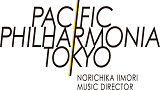 PACIFIC
PHILHARMONIA
TOKYO

NORICHIKA IIMORI
MUSIC DIRECTOR